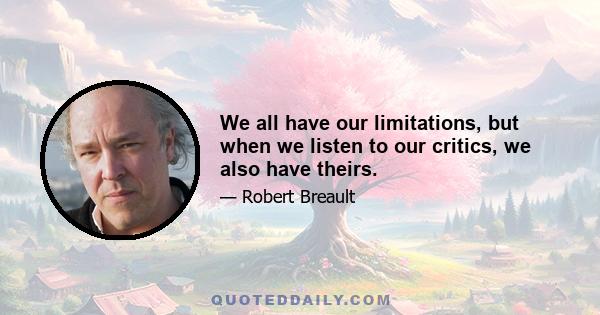 We all have our limitations, but when we listen to our critics, we also have theirs.

— Robert Breault

QUOTEDDAILY.COM